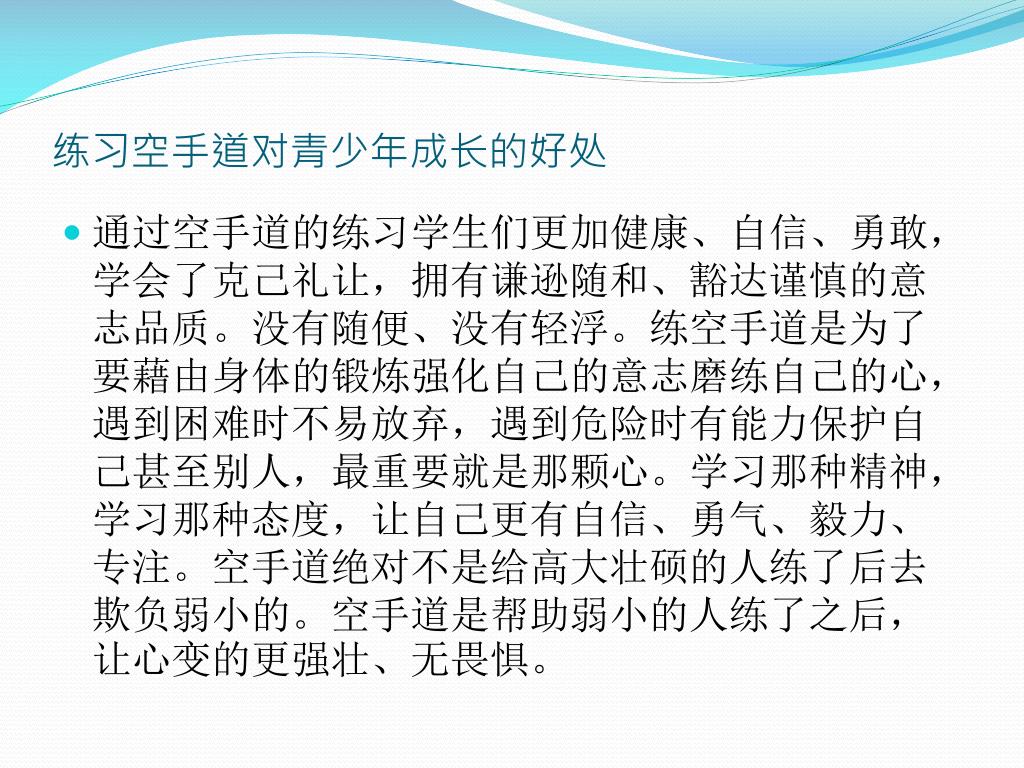 练习空手道对青少年成长的好处

• 通过空手道的练习学生们更加健康、自信、勇敢，学会了克己礼让，拥有谦逊随和、豁达谨慎的意志品质。没有随便、没有轻浮。练空手道是为了要藉由身体的锻炼强化自己的意志磨练自己的心，遇到困难时不易放弃，遇到危险时有能力保护自己甚至别人，最重要就是那颗心。学习那种精神，学习那种态度，让自己更有自信、勇气、毅力、专注。空手道绝对不是给高大壮硕的人练了后去欺负弱小的。空手道是帮助弱小的人练了之后，让心变的更强壮、无畏惧。